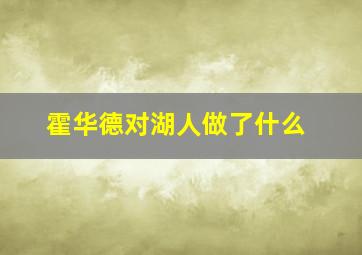 霍华德对湖人做了什么